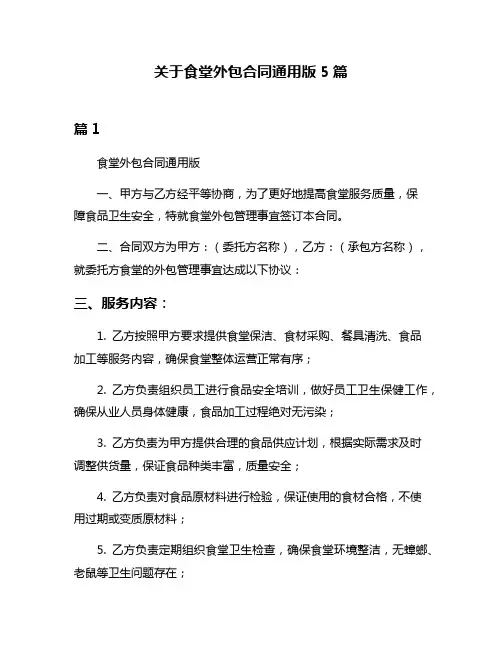 关于食堂外包合同通用版 5 篇

篇 1

食堂外包合同通用版

一、甲方与乙方经平等协商，为了更好地提高食堂服务质量，保障食品卫生安全，特就食堂外包管理事宜签订本合同。

二、合同双方为甲方：（委托方名称），乙方：（承包方名称），就委托方食堂的外包管理事宜达成以下协议：

三、服务内容：

1. 乙方按照甲方要求提供食堂保洁、食材采购、餐具清洗、食品加工等服务内容，确保食堂整体运营正常有序；

2. 乙方负责组织员工进行食品安全培训，做好员工卫生保健工作，确保从业人员身体健康，食品加工过程绝对无污染；

3. 乙方负责为甲方提供合理的食品供应计划，根据实际需求及时调整供货量，保证食品种类丰富，质量安全；

4. 乙方负责对食品原材料进行检验，保证使用的食材合格，不使用过期或变质原材料；

5. 乙方负责定期组织食堂卫生检查，确保食堂环境整洁，无蟑螂、老鼠等卫生问题存在；